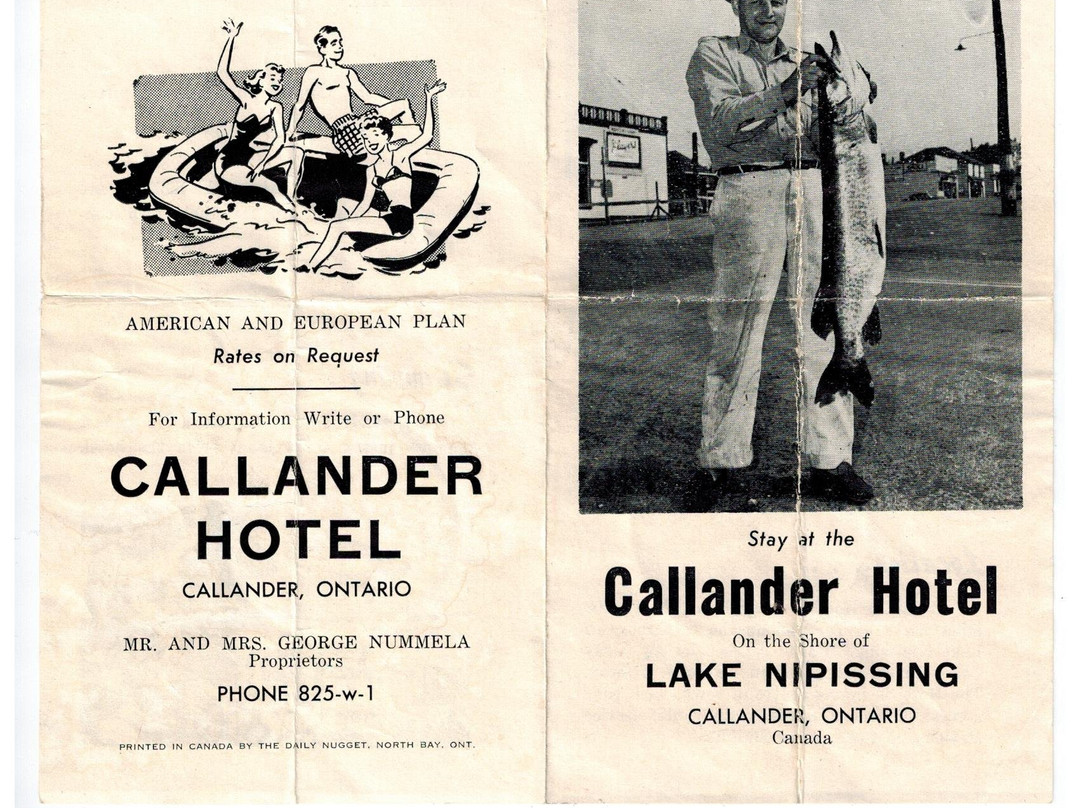 AMERICAN AND EUROPEAN PLAN
Rates on Request

For Information Write or Phone

CALLANDER HOTEL

CALLANDER, ONTARIO

MR. AND MRS. GEORGE NUMMELA
Proprietors

PHONE 825-w-1

PRINTED IN CANADA BY THE DAILY NUGGET, NORTH BAY, ONT.

Stay at the

Callander Hotel

On the Shore of

LAKE NIPISSING

CALLANDER, ONTARIO
Canada